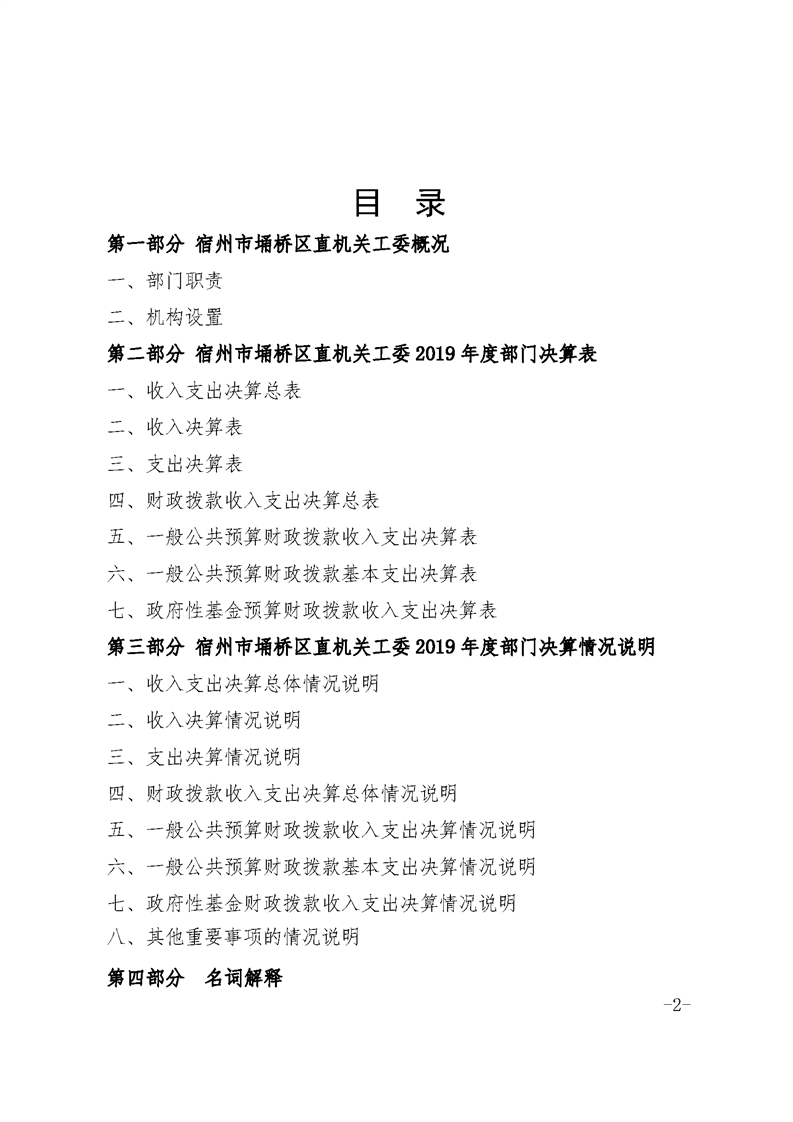 目　录

第一部分　宿州市埇桥区直机关工委概况

一、部门职责

二、机构设置

第二部分　宿州市埇桥区直机关工委 2019 年度部门决算表

一、收入支出决算总表

二、收入决算表

三、支出决算表

四、财政拨款收入支出决算总表

五、一般公共预算财政拨款收入支出决算表

六、一般公共预算财政拨款基本支出决算表

七、政府性基金预算财政拨款收入支出决算表

第三部分　宿州市埇桥区直机关工委 2019 年度部门决算情况说明

一、收入支出决算总体情况说明

二、收入决算情况说明

三、支出决算情况说明

四、财政拨款收入支出决算总体情况说明

五、一般公共预算财政拨款收入支出决算情况说明

六、一般公共预算财政拨款基本支出决算情况说明

七、政府性基金财政拨款收入支出决算情况说明

八、其他重要事项的情况说明

第四部分　名词解释

-2-